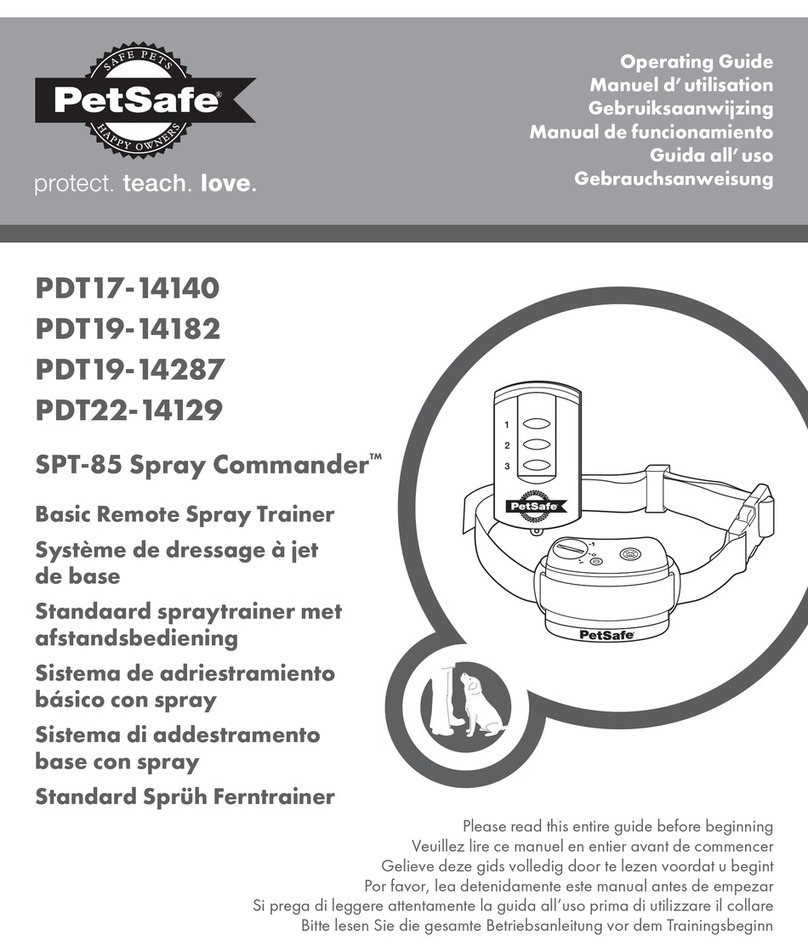 SAFE PETS
PetSafe®
HAPPY OWNERS
protect. teach. love.

Operating Guide
Manuel d' utilisation
Gebruiksaanwijzing
Manual de funcionamiento
Guida all' uso
Gebrauchsanweisung

PDT17-14140
PDT19-14182
PDT19-14287
PDT22-14129

SPT-85 Spray Commander™

Basic Remote Spray Trainer
Système de dressage à jet de base
Standaard spraytrainer met afstandsbediening
Sistema de adriestramiento básico con spray
Sistema di addestramento base con spray
Standard Sprüh Ferntrainer

1
2
3
PetSafe
PetSafe

Please read this entire guide before beginning
Veuillez lire ce manuel en entier avant de commencer
Gelieve deze gids volledig door te lezen voordat u begint
Por favor, lea detenidamente este manual antes de empezar
Si prega di leggere attentamente la guida all'uso prima di utilizzare il collare
Bitte lesen Sie die gesamte Betriebsanleitung vor dem Trainingsbeginn